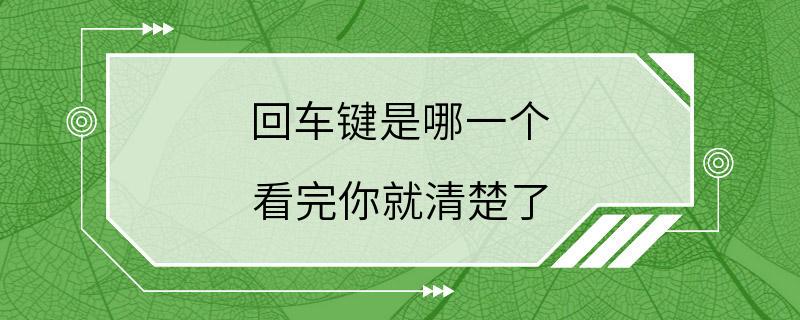 回车键是哪一个

看完你就清楚了